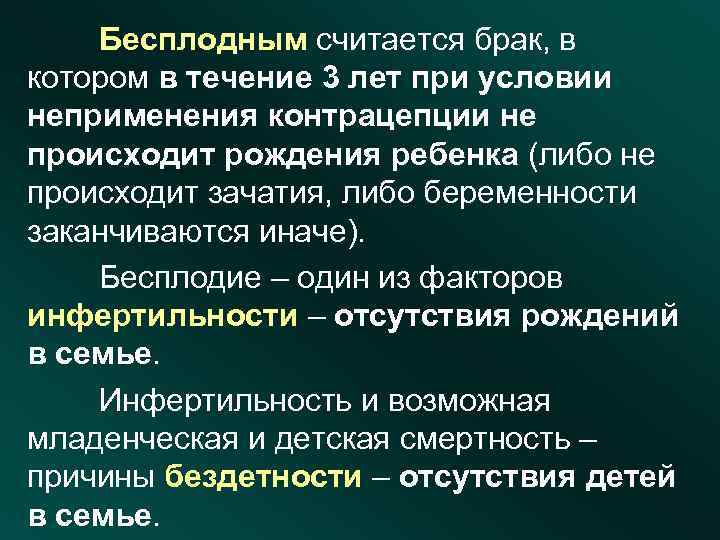 Бесплодным считается брак, в котором в течение 3 лет при условии неприменения контрацепции не происходит рождения ребенка (либо не происходит зачатия, либо беременности заканчиваются иначе).

Бесплодие – один из факторов инфертильности – отсутствия рождений в семье.

Инфертильность и возможная младенческая и детская смертность – причины бездетности – отсутствия детей в семье.